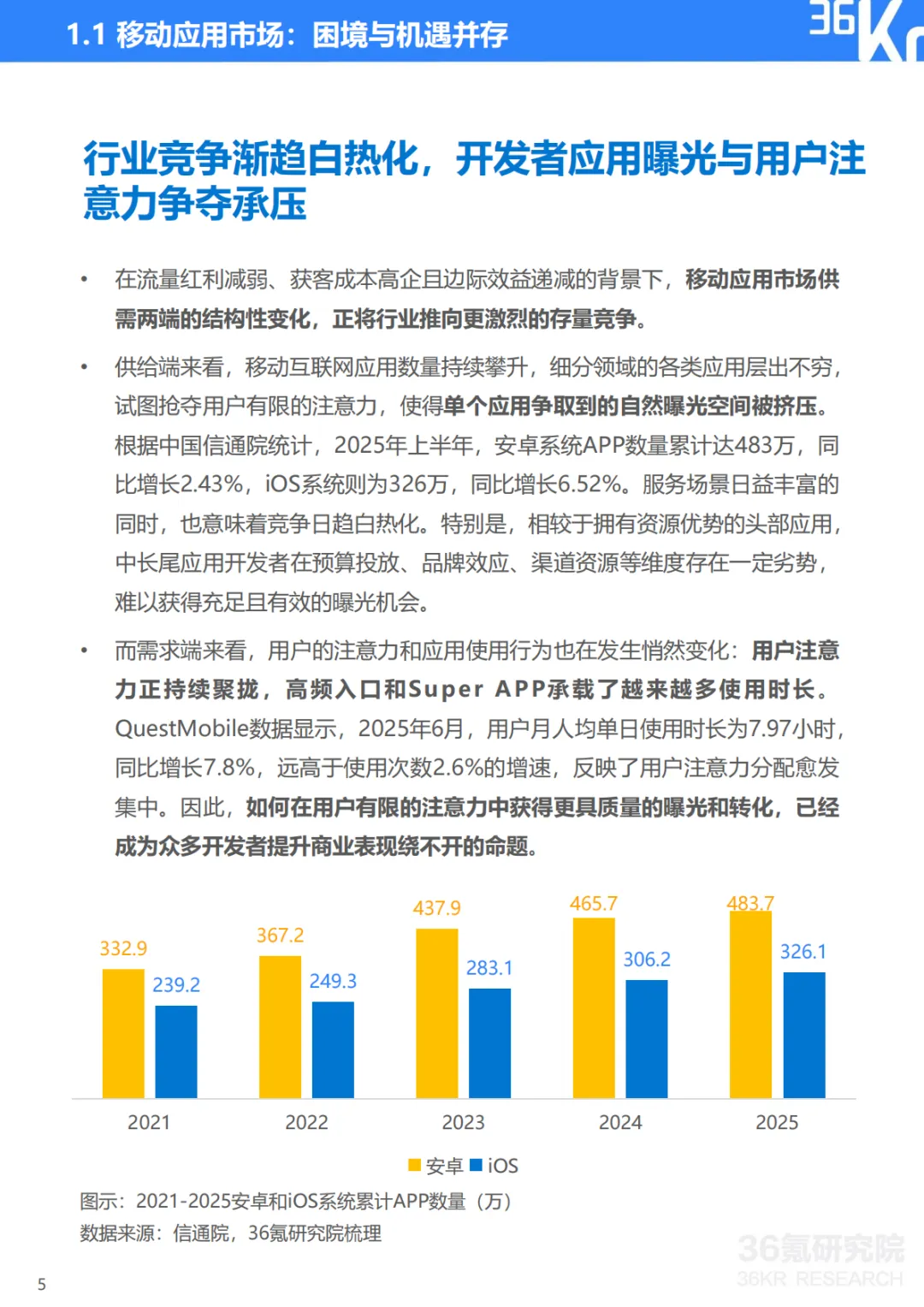 1.1 移动应用市场：困境与机遇并存

36Kr

行业竞争渐趋白热化，开发者应用曝光与用户注意力争夺承压

• 在流量红利减弱、获客成本高企且边际效益递减的背景下，移动应用市场供需两端的结构性变化，正将行业推向更激烈的存量竞争。

• 供给端来看，移动互联网应用数量持续攀升，细分领域的各类应用层出不穷，试图抢夺用户有限的注意力，使得单个应用争取到的自然曝光空间被挤压。根据中国信通院统计，2025年上半年，安卓系统APP数量累计达483万，同比增长2.43%，iOS系统则为326万，同比增长6.52%。服务场景日益丰富的同时，也意味着竞争日趋白热化。特别是，相较于拥有资源优势的头部应用，中长尾应用开发者在预算投放、品牌效应、渠道资源等维度存在一定劣势，难以获得充足且有效的曝光机会。

• 而需求端来看，用户的注意力和应用使用行为也在发生悄然变化：用户注意力正持续聚拢，高频入口和Super APP承载了越来越多使用时长。QuestMobile数据显示，2025年6月，用户月人均单日使用时长为7.97小时，同比增长7.8%，远高于使用次数2.6%的增速，反映了用户注意力分配愈发集中。因此，如何在用户有限的注意力中获得更具质量的曝光和转化，已经成为众多开发者提升商业表现绕不开的命题。

332.9 239.2 367.2 249.3 437.9 283.1 465.7 306.2 483.7 326.1

2021 2022 2023 2024 2025

安卓 iOS

图示：2021-2025安卓和iOS系统累计APP数量（万）
数据来源：信通院，36氪研究院梳理

36氪研究院
36KR RESEARCH

5